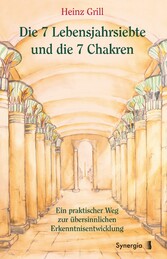 Heinz Grill

Die 7 Lebensjahrsiebte und die 7 Chakren

Ein praktischer Weg zur übersinnlichen Erkenntnisentwicklung

Synergia